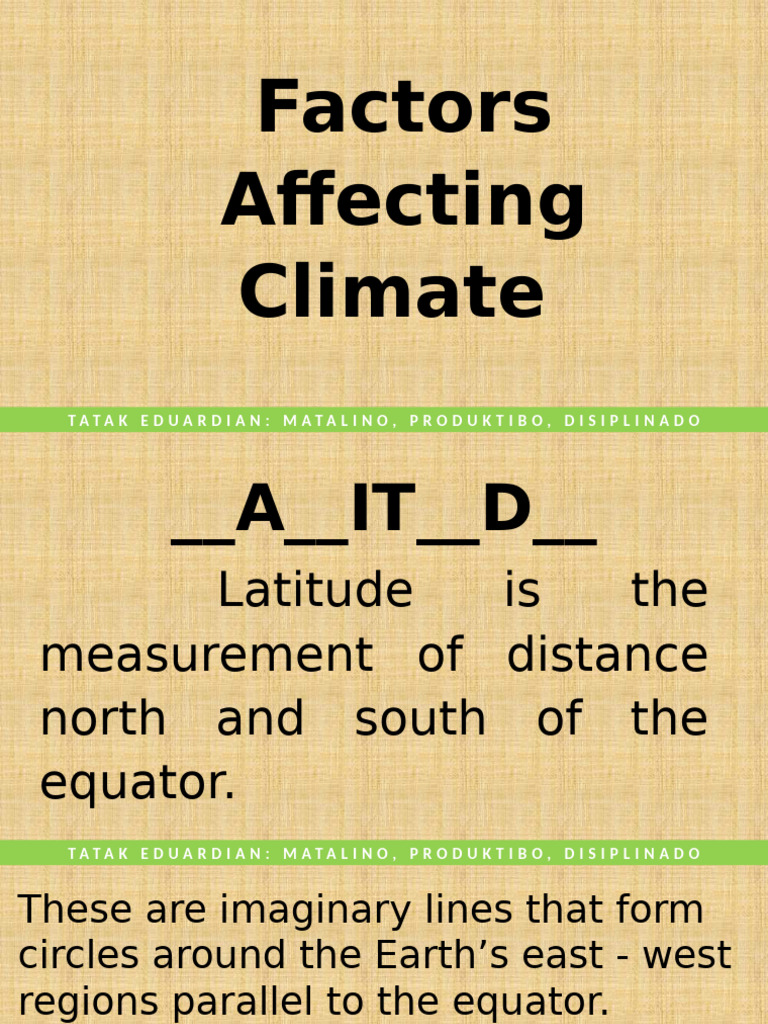 Factors Affecting Climate

TATAK EDUARDIAN: MATALINO, PRODUKTIBO, DISIPLINADO

__A__IT__D__

Latitude is the measurement of distance north and south of the equator.

TATAK EDUARDIAN: MATALINO, PRODUKTIBO, DISIPLINADO

These are imaginary lines that form circles around the Earth’s east - west regions parallel to the equator.